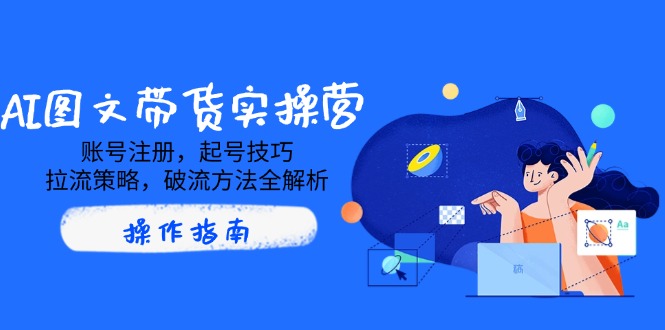 AI图文带货实操营

账号注册，起号技巧
拉流策略，破流方法全解析

操作指南

Aa

稿